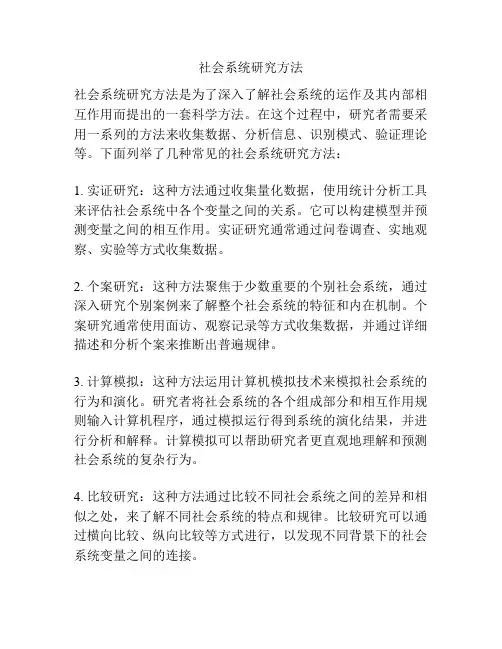 社会系统研究方法

社会系统研究方法是为了深入了解社会系统的运作及其内部相互作用而提出的一套科学方法。在这个过程中，研究者需要采用一系列的方法来收集数据、分析信息、识别模式、验证理论等。下面列举了几种常见的社会系统研究方法：

1. 实证研究：这种方法通过收集量化数据，使用统计分析工具来评估社会系统中各个变量之间的关系。它可以构建模型并预测变量之间的相互作用。实证研究通常通过问卷调查、实地观察、实验等方式收集数据。

2. 个案研究：这种方法聚焦于少数重要的个别社会系统，通过深入研究个别案例来了解整个社会系统的特征和内在机制。个案研究通常使用面访、观察记录等方式收集数据，并通过详细描述和分析个案来推断出普遍规律。

3. 计算模拟：这种方法运用计算机模拟技术来模拟社会系统的行为和演化。研究者将社会系统的各个组成部分和相互作用规则输入计算机程序，通过模拟运行得到系统的演化结果，并进行分析和解释。计算模拟可以帮助研究者更直观地理解和预测社会系统的复杂行为。

4. 比较研究：这种方法通过比较不同社会系统之间的差异和相似之处，来了解不同社会系统的特点和规律。比较研究可以通过横向比较、纵向比较等方式进行，以发现不同背景下的社会系统变量之间的连接。